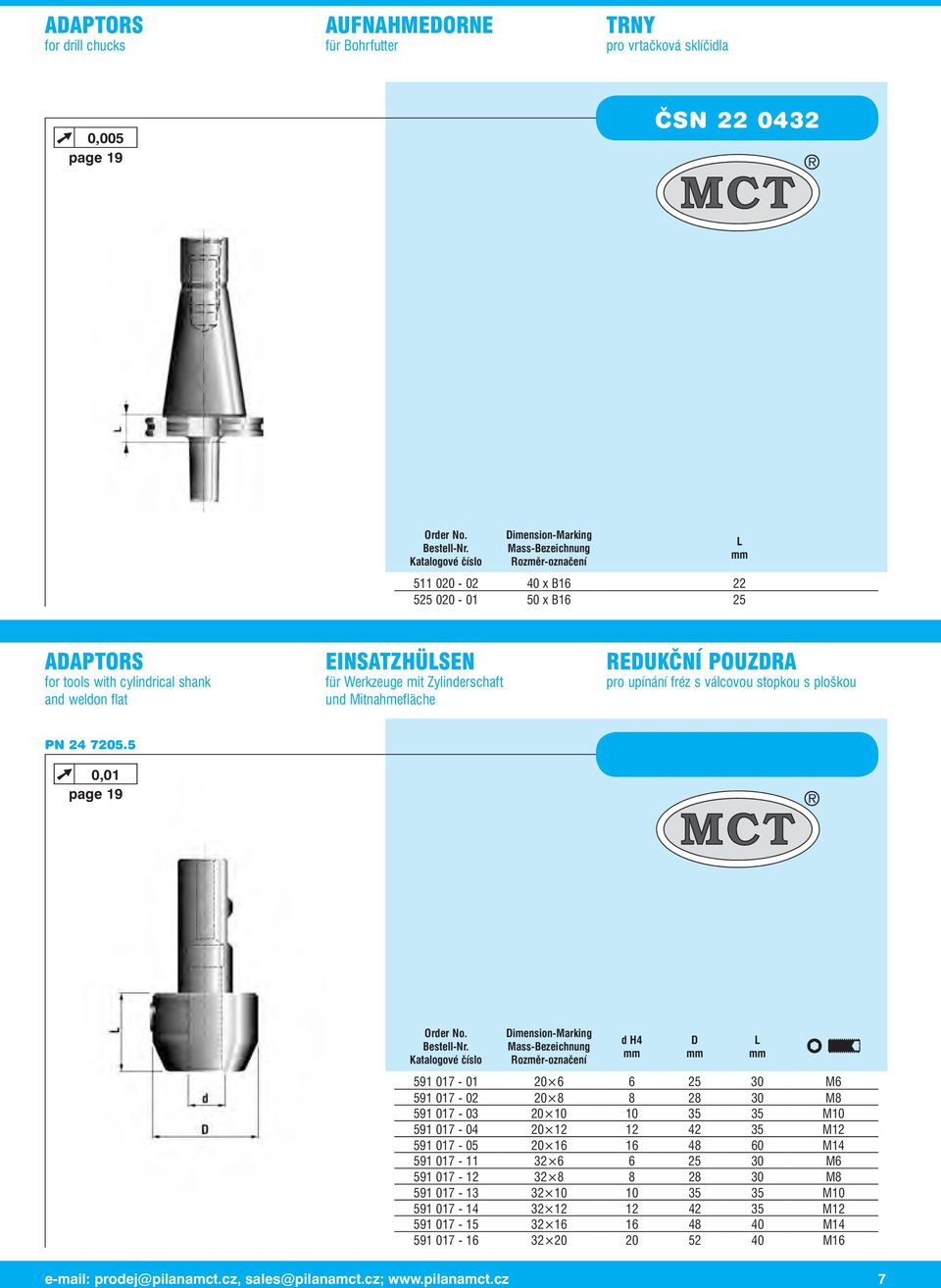 ADAPTORS
for drill chucks

AUFNAHMEDORNE
für Bohrfutter

TRNY
pro vrtačková sklíčidla

0,005
page 19

ČSN 22 0432

MCT ®

L

| Order No. Bestell-Nr. Katalogové číslo | Dimension-Marking Mass-Bezeichnung Rozměr-označení | L mm |
|---|---|---|
| 511 020 - 02 | 40 x B16 | 22 |
| 525 020 - 01 | 50 x B16 | 25 |

ADAPTORS
for tools with cylindrical shank and weldon flat

EINSATZHÜLSEN
für Werkzeuge mit Zylinderschaft und Mitnahmefläche

REDUKČNÍ POUZDRA
pro upínání fréz s válcovou stopkou s ploškou

PN 24 7205.5

0,01
page 19

MCT ®

L
d
D

| Order No. Bestell-Nr. Katalogové číslo | Dimension-Marking Mass-Bezeichnung Rozměr-označení | d H4 mm | D mm | L mm | |
|---|---|---|---|---|---|
| 591 017 - 01 | 20×6 | 6 | 25 | 30 | M6 |
| 591 017 - 02 | 20×8 | 8 | 28 | 30 | M8 |
| 591 017 - 03 | 20×10 | 10 | 35 | 35 | M10 |
| 591 017 - 04 | 20×12 | 12 | 42 | 35 | M12 |
| 591 017 - 05 | 20×16 | 16 | 48 | 60 | M14 |
| 591 017 - 11 | 32×6 | 6 | 25 | 30 | M6 |
| 591 017 - 12 | 32×8 | 8 | 28 | 30 | M8 |
| 591 017 - 13 | 32×10 | 10 | 35 | 35 | M10 |
| 591 017 - 14 | 32×12 | 12 | 42 | 35 | M12 |
| 591 017 - 15 | 32×16 | 16 | 48 | 40 | M14 |
| 591 017 - 16 | 32×20 | 20 | 52 | 40 | M16 |

e-mail: prodej@pilanamct.cz, sales@pilanamct.cz; www.pilanamct.cz 7